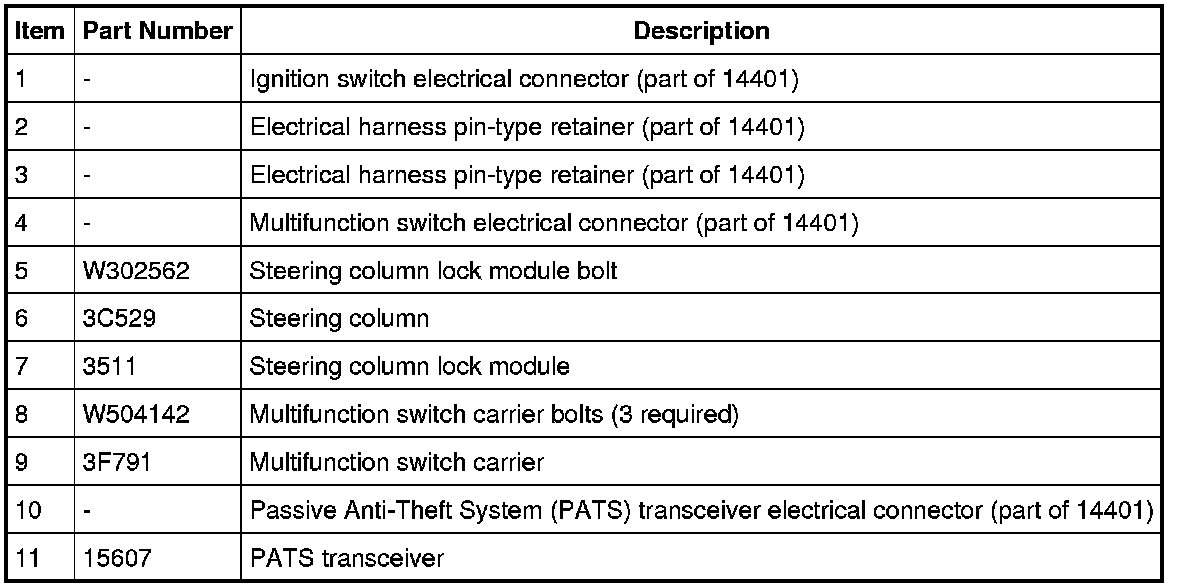 | Item | Part Number | Description |
|---|---|---|
| 1 | - | Ignition switch electrical connector (part of 14401) |
| 2 | - | Electrical harness pin-type retainer (part of 14401) |
| 3 | - | Electrical harness pin-type retainer (part of 14401) |
| 4 | - | Multifunction switch electrical connector (part of 14401) |
| 5 | W302562 | Steering column lock module bolt |
| 6 | 3C529 | Steering column |
| 7 | 3511 | Steering column lock module |
| 8 | W504142 | Multifunction switch carrier bolts (3 required) |
| 9 | 3F791 | Multifunction switch carrier |
| 10 | - | Passive Anti-Theft System (PATS) transceiver electrical connector (part of 14401) |
| 11 | 15607 | PATS transceiver |